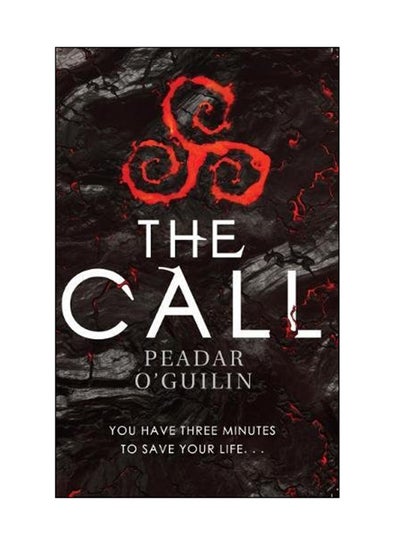 THE CALL

PEADAR O'GUILIN

YOU HAVE THREE MINUTES TO SAVE YOUR LIFE. . .